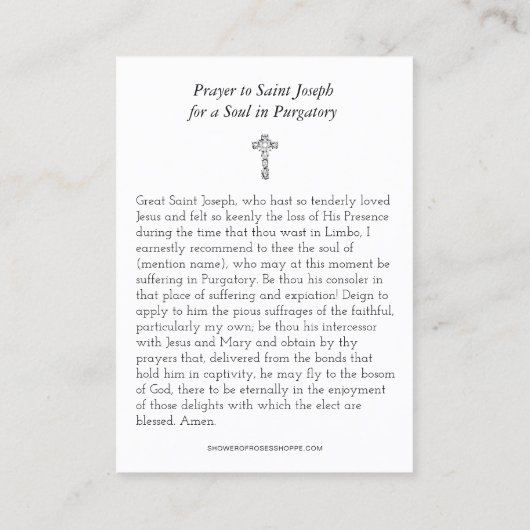 Prayer to Saint Joseph
for a Soul in Purgatory

Great Saint Joseph, who hast so tenderly loved Jesus and felt so keenly the loss of His Presence during the time that thou wast in Limbo, I earnestly recommend to thee the soul of (mention name), who may at this moment be suffering in Purgatory. Be thou his consoler in that place of suffering and expiation! Deign to apply to him the pious suffrages of the faithful, particularly my own; be thou his intercessor with Jesus and Mary and obtain by thy prayers that, delivered from the bonds that hold him in captivity, he may fly to the bosom of God, there to be eternally in the enjoyment of those delights with which the elect are blessed. Amen.

SHOWEROFROSESSHOPPE.COM